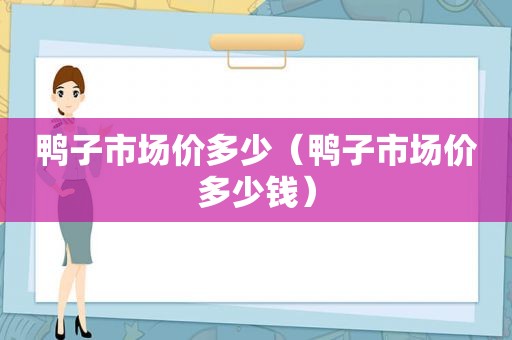 鸭子市场价多少（鸭子市场价多少钱）